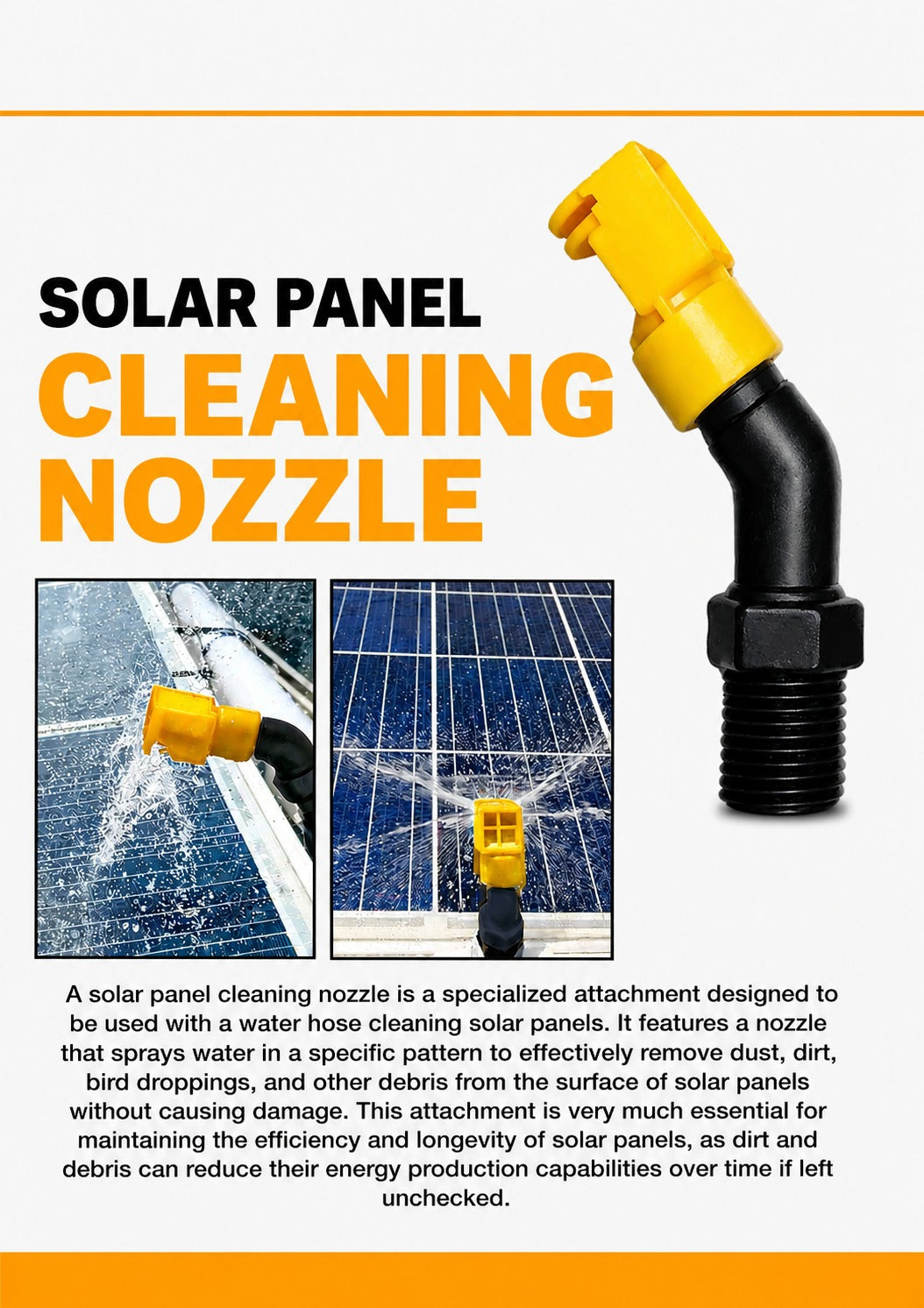 SOLAR PANEL
CLEANING
NOZZLE

A solar panel cleaning nozzle is a specialized attachment designed to be used with a water hose cleaning solar panels. It features a nozzle that sprays water in a specific pattern to effectively remove dust, dirt, bird droppings, and other debris from the surface of solar panels without causing damage. This attachment is very much essential for maintaining the efficiency and longevity of solar panels, as dirt and debris can reduce their energy production capabilities over time if left unchecked.